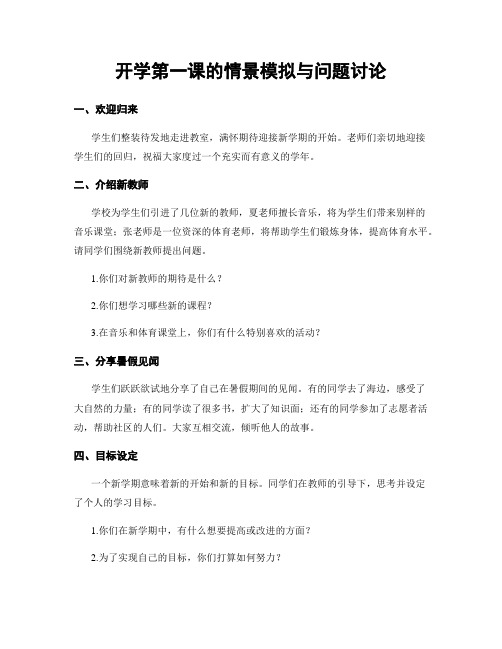 开学第一课的情景模拟与问题讨论

一、欢迎归来

学生们整装待发地走进教室，满怀期待迎接新学期的开始。老师们亲切地迎接学生们的回归，祝福大家度过一个充实而有意义的学年。

二、介绍新教师

学校为学生们引进了几位新的教师，夏老师擅长音乐，将为学生们带来别样的音乐课堂；张老师是一位资深的体育老师，将帮助学生们锻炼身体，提高体育水平。请同学们围绕新教师提出问题。

1.你们对新教师的期待是什么？

2.你们想学习哪些新的课程？

3.在音乐和体育课堂上，你们有什么特别喜欢的活动？

三、分享暑假见闻

学生们跃跃欲试地分享了自己在暑假期间的见闻。有的同学去了海边，感受了大自然的力量；有的同学读了很多书，扩大了知识面；还有的同学参加了志愿者活动，帮助社区的人们。大家互相交流，倾听他人的故事。

四、目标设定

一个新学期意味着新的开始和新的目标。同学们在教师的引导下，思考并设定了个人的学习目标。

1.你们在新学期中，有什么想要提高或改进的方面？

2.为了实现自己的目标，你们打算如何努力？